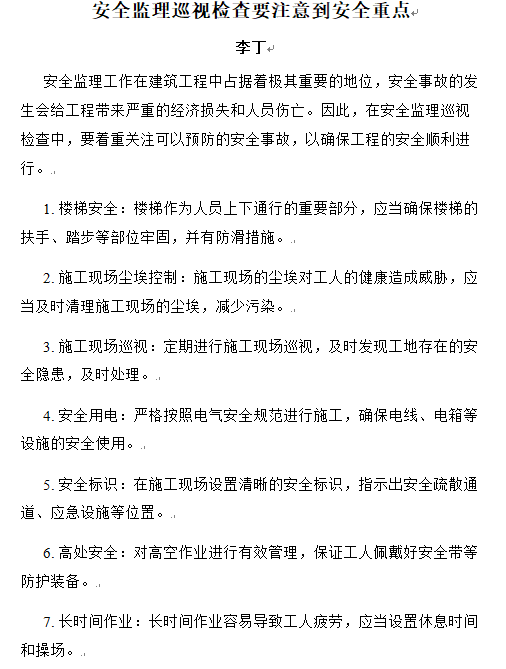 安全监理巡视检查要注意到安全重点

李丁

安全监理工作在建筑工程中占据着极其重要的地位，安全事故的发生会给工程带来严重的经济损失和人员伤亡。因此，在安全监理巡视检查中，要着重关注可以预防的安全事故，以确保工程的安全顺利进行。

1. 楼梯安全：楼梯作为人员上下通行的重要部分，应当确保楼梯的扶手、踏步等部位牢固，并有防滑措施。

2. 施工现场尘埃控制：施工现场的尘埃对工人的健康造成威胁，应当及时清理施工现场的尘埃，减少污染。

3. 施工现场巡视：定期进行施工现场巡视，及时发现工地存在的安全隐患，及时处理。

4. 安全用电：严格按照电气安全规范进行施工，确保电线、电箱等设施的安全使用。

5. 安全标识：在施工现场设置清晰的安全标识，指示出安全疏散通道、应急设施等位置。

6. 高处安全：对高空作业进行有效管理，保证工人佩戴好安全带等防护装备。

7. 长时间作业：长时间作业容易导致工人疲劳，应当设置休息时间和操场。